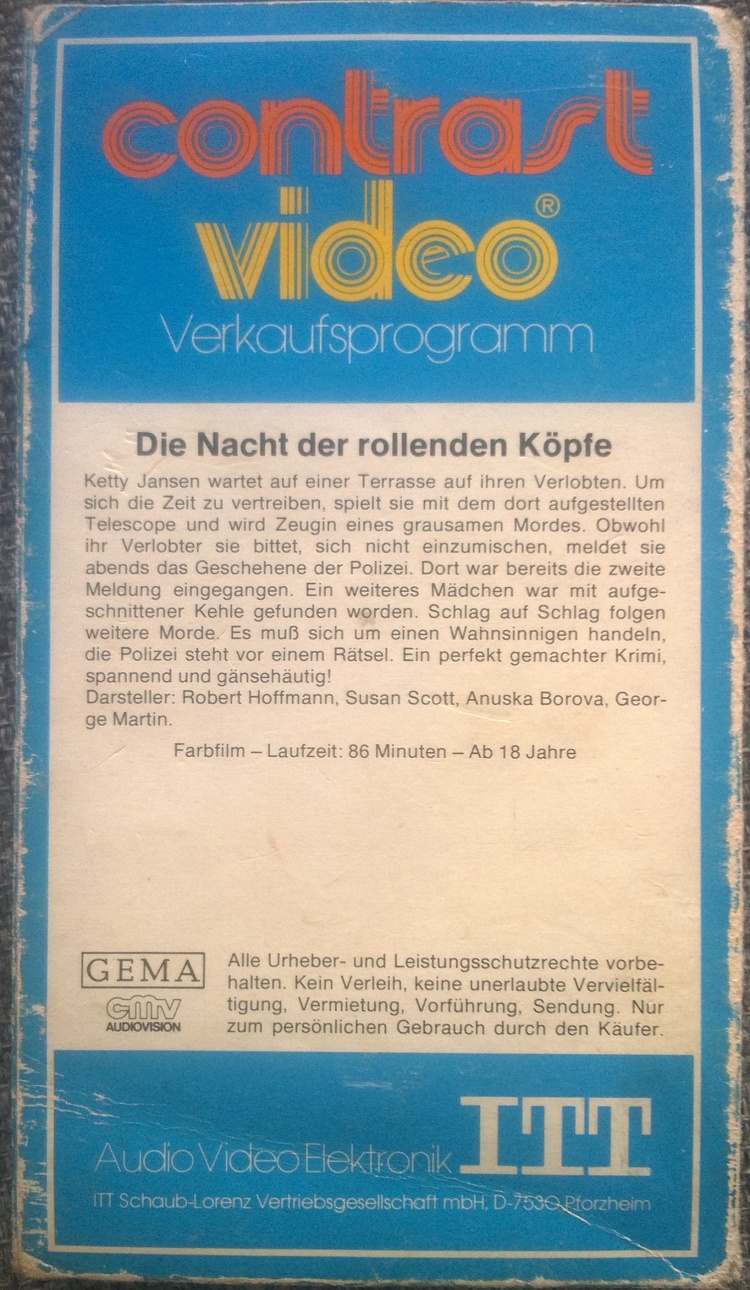 contrast
video®
Verkaufsprogramm

Die Nacht der rollenden Köpfe

Ketty Jansen wartet auf einer Terrasse auf ihren Verlobten. Um sich die Zeit zu vertreiben, spielt sie mit dem dort aufgestellten Telescope und wird Zeugin eines grausamen Mordes. Obwohl ihr Verlobter sie bittet, sich nicht einzumischen, meldet sie abends das Geschehene der Polizei. Dort war bereits die zweite Meldung eingegangen. Ein weiteres Mädchen war mit aufgeschnittener Kehle gefunden worden. Schlag auf Schlag folgen weitere Morde. Es muß sich um einen Wahnsinnigen handeln, die Polizei steht vor einem Rätsel. Ein perfekt gemachter Krimi, spannend und gänsehäutig!
Darsteller: Robert Hoffmann, Susan Scott, Anuska Borova, George Martin.

Farbfilm – Laufzeit: 86 Minuten – Ab 18 Jahre

GEMA
cmv
AUDIOVISION

Alle Urheber- und Leistungsschutzrechte vorbehalten. Kein Verleih, keine unerlaubte Vervielfältigung, Vermietung, Vorführung, Sendung. Nur zum persönlichen Gebrauch durch den Käufer.

Audio Video Elektronik ITT

ITT Schaub-Lorenz Vertriebsgesellschaft mbH, D-7530 Pforzheim